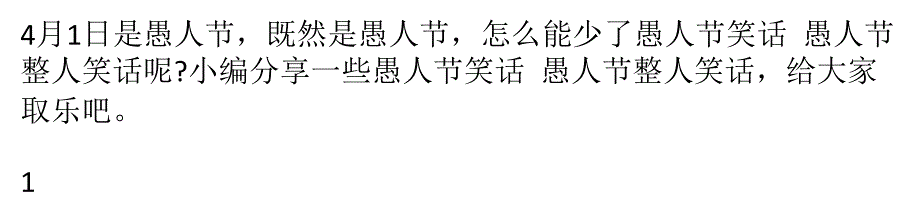 4月1日是愚人节，既然是愚人节，怎么能少了愚人节笑话 愚人节整人笑话呢?小编分享一些愚人节笑话 愚人节整人笑话，给大家取乐吧。

1